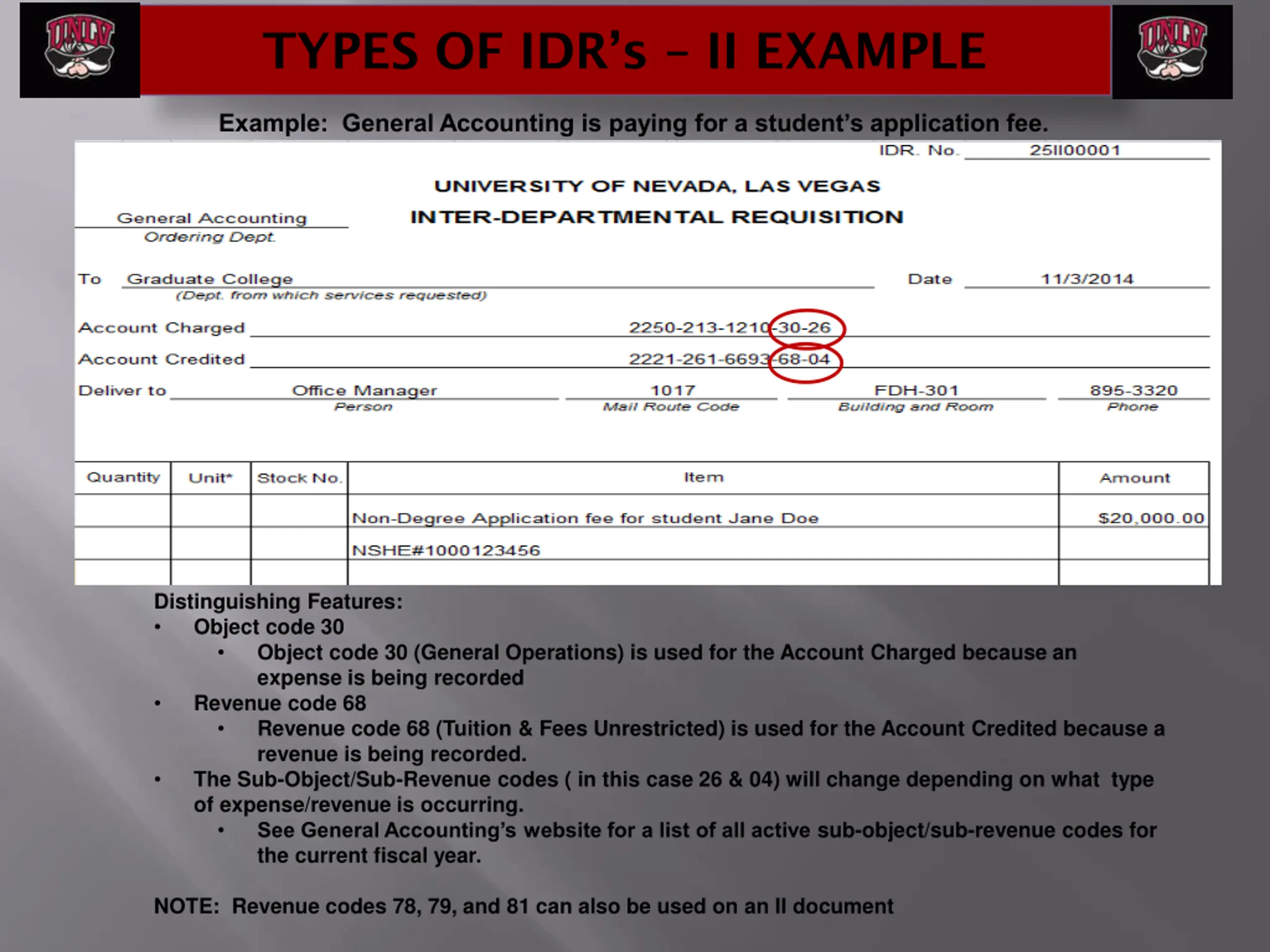 UNLV

TYPES OF IDR's – II EXAMPLE

UNLV

Example: General Accounting is paying for a student's application fee.

IDR. No. 25II00001

UNIVERSITY OF NEVADA, LAS VEGAS

INTER-DEPARTMENTAL REQUISITION

General Accounting
Ordering Dept.

To Graduate College
(Dept. from which services requested)

Date 11/3/2014

Account Charged 2250-213-1210-30-26

Account Credited 2221-261-6693-68-04

Deliver to Office Manager
Person

1017
Mail Route Code

FDH-301
Building and Room

895-3320
Phone

| Quantity | Unit* | Stock No. | Item | Amount |
|---|---|---|---|---|
| | | | Non-Degree Application fee for student Jane Doe | $20,000.00 |
| | | | NSHE#1000123456 | |
| | | | | |

Distinguishing Features:
• Object code 30
• Object code 30 (General Operations) is used for the Account Charged because an expense is being recorded
• Revenue code 68
• Revenue code 68 (Tuition & Fees Unrestricted) is used for the Account Credited because a revenue is being recorded.
• The Sub-Object/Sub-Revenue codes ( in this case 26 & 04) will change depending on what type of expense/revenue is occurring.
• See General Accounting's website for a list of all active sub-object/sub-revenue codes for the current fiscal year.

NOTE: Revenue codes 78, 79, and 81 can also be used on an II document